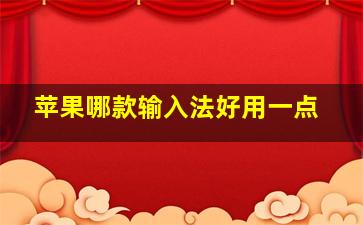 苹果哪款输入法好用一点